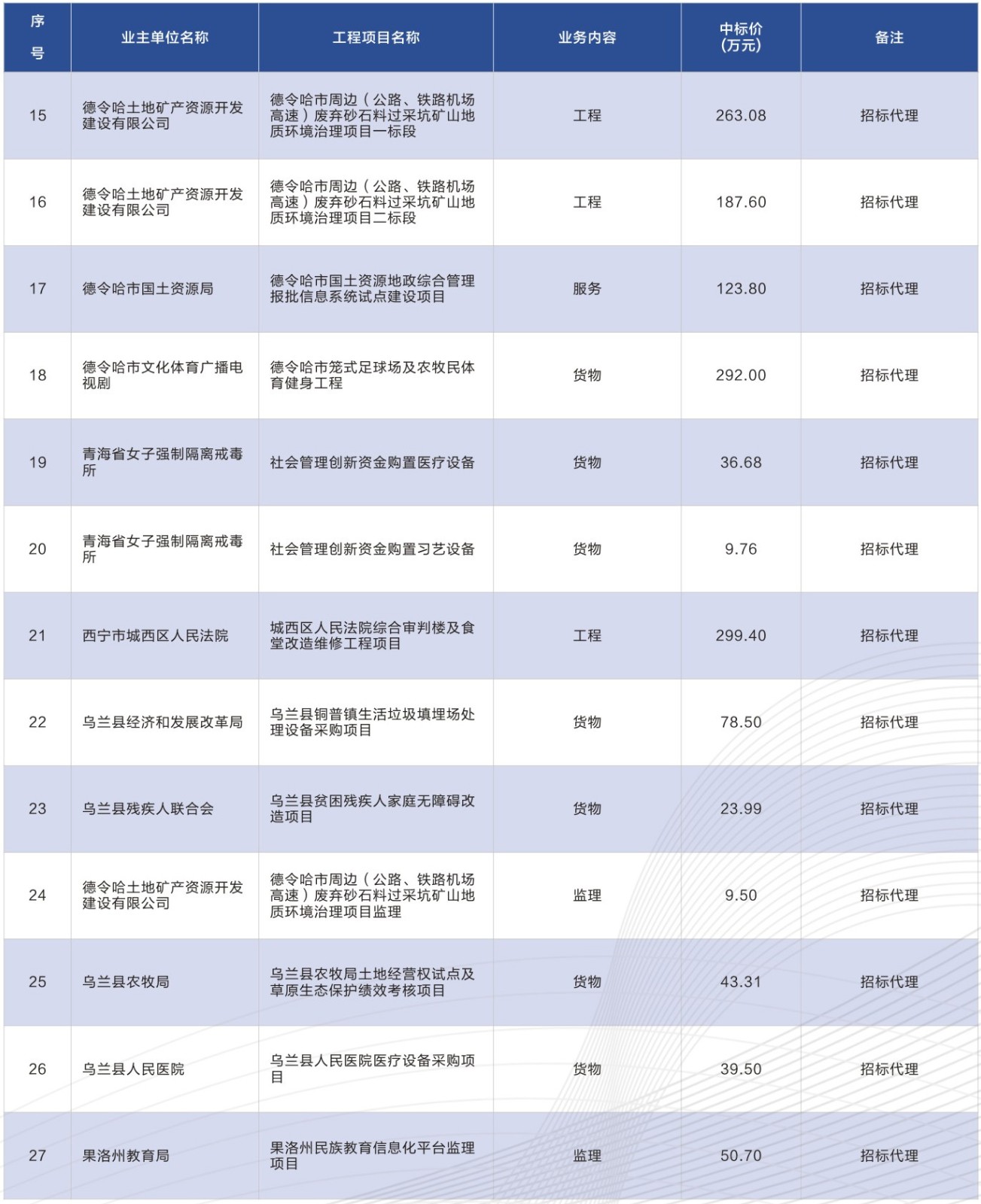 | 序号 | 业主单位名称 | 工程项目名称 | 业务内容 | 中标价（万元） | 备注 |
|---|---|---|---|---|---|
| 15 | 德令哈土地矿产资源开发建设有限公司 | 德令哈市周边（公路、铁路机场高速）废弃砂石料过采坑矿山地质环境治理项目一标段 | 工程 | 263.08 | 招标代理 |
| 16 | 德令哈土地矿产资源开发建设有限公司 | 德令哈市周边（公路、铁路机场高速）废弃砂石料过采坑矿山地质环境治理项目二标段 | 工程 | 187.60 | 招标代理 |
| 17 | 德令哈市国土资源局 | 德令哈市国土资源地政综合管理报批信息系统试点建设项目 | 服务 | 123.80 | 招标代理 |
| 18 | 德令哈市文化体育广播电视剧 | 德令哈市笼式足球场及农牧民体育健身工程 | 货物 | 292.00 | 招标代理 |
| 19 | 青海省女子强制隔离戒毒所 | 社会管理创新资金购置医疗设备 | 货物 | 36.68 | 招标代理 |
| 20 | 青海省女子强制隔离戒毒所 | 社会管理创新资金购置习艺设备 | 货物 | 9.76 | 招标代理 |
| 21 | 西宁市城西区人民法院 | 城西区人民法院综合审判楼及食堂改造维修工程项目 | 工程 | 299.40 | 招标代理 |
| 22 | 乌兰县经济和发展改革局 | 乌兰县铜普镇生活垃圾填埋场处理设备采购项目 | 货物 | 78.50 | 招标代理 |
| 23 | 乌兰县残疾人联合会 | 乌兰县贫困残疾人家庭无障碍改造项目 | 货物 | 23.99 | 招标代理 |
| 24 | 德令哈土地矿产资源开发建设有限公司 | 德令哈市周边（公路、铁路机场高速）废弃砂石料过采坑矿山地质环境治理项目监理 | 监理 | 9.50 | 招标代理 |
| 25 | 乌兰县农牧局 | 乌兰县农牧局土地经营权试点及草原生态保护绩效考核项目 | 货物 | 43.31 | 招标代理 |
| 26 | 乌兰县人民医院 | 乌兰县人民医院医疗设备采购项目 | 货物 | 39.50 | 招标代理 |
| 27 | 果洛州教育局 | 果洛州民族教育信息化平台监理项目 | 监理 | 50.70 | 招标代理 |